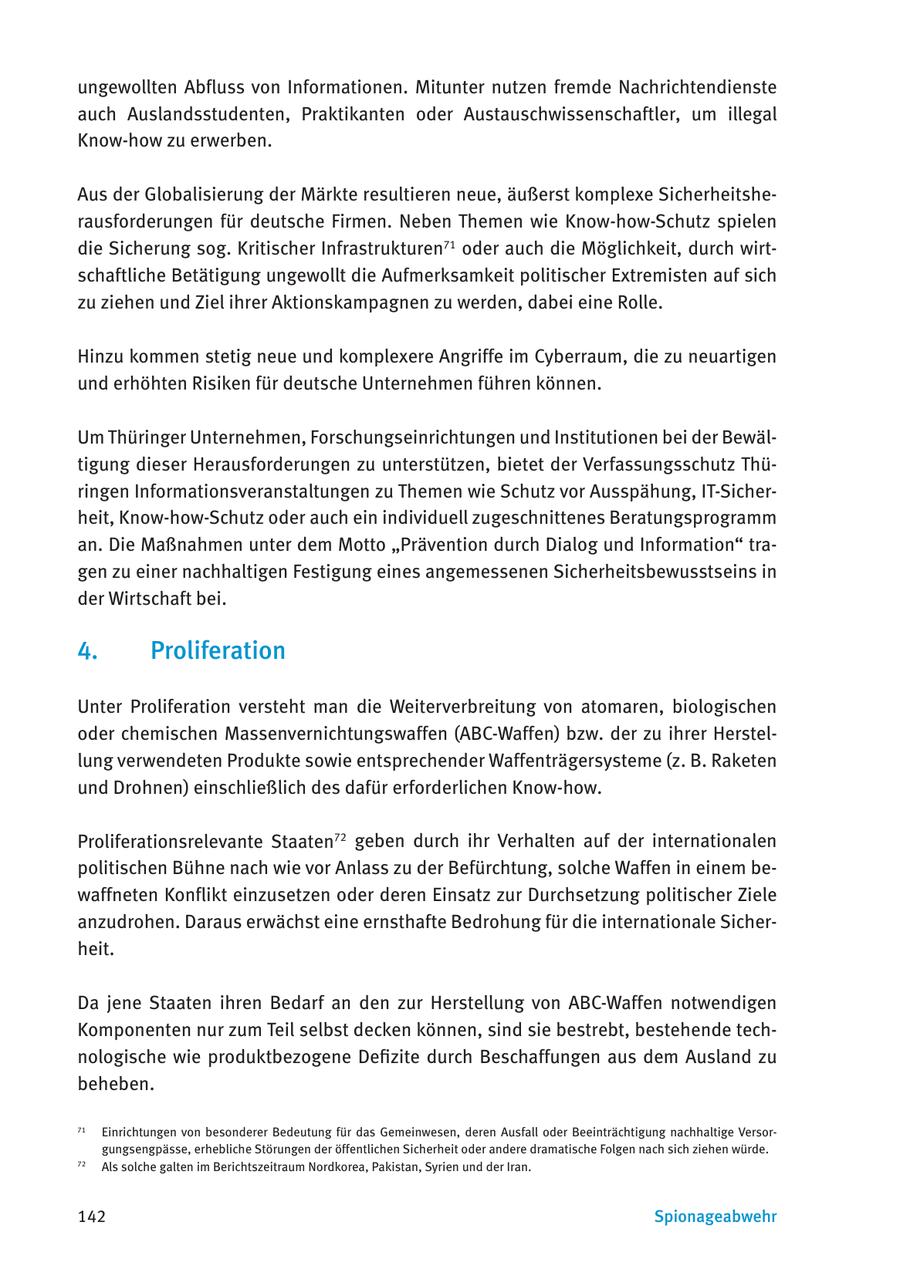 ungewollten Abfluss von Informationen. Mitunter nutzen fremde Nachrichtendienste auch Auslandsstudenten, Praktikanten oder Austauschwissenschaftler, um illegal Know-how zu erwerben.

Aus der Globalisierung der Märkte resultieren neue, äußerst komplexe Sicherheitsherausforderungen für deutsche Firmen. Neben Themen wie Know-how-Schutz spielen die Sicherung sog. Kritischer Infrastrukturen$^{71}$ oder auch die Möglichkeit, durch wirtschaftliche Betätigung ungewollt die Aufmerksamkeit politischer Extremisten auf sich zu ziehen und Ziel ihrer Aktionskampagnen zu werden, dabei eine Rolle.

Hinzu kommen stetig neue und komplexere Angriffe im Cyberraum, die zu neuartigen und erhöhten Risiken für deutsche Unternehmen führen können.

Um Thüringer Unternehmen, Forschungseinrichtungen und Institutionen bei der Bewältigung dieser Herausforderungen zu unterstützen, bietet der Verfassungsschutz Thüringen Informationsveranstaltungen zu Themen wie Schutz vor Ausspähung, IT-Sicherheit, Know-how-Schutz oder auch ein individuell zugeschnittenes Beratungsprogramm an. Die Maßnahmen unter dem Motto „Prävention durch Dialog und Information“ tragen zu einer nachhaltigen Festigung eines angemessenen Sicherheitsbewusstseins in der Wirtschaft bei.

4. Proliferation

Unter Proliferation versteht man die Weiterverbreitung von atomaren, biologischen oder chemischen Massenvernichtungswaffen (ABC-Waffen) bzw. der zu ihrer Herstellung verwendeten Produkte sowie entsprechender Waffenträgersysteme (z. B. Raketen und Drohnen) einschließlich des dafür erforderlichen Know-how.

Proliferationsrelevante Staaten$^{72}$ geben durch ihr Verhalten auf der internationalen politischen Bühne nach wie vor Anlass zu der Befürchtung, solche Waffen in einem bewaffneten Konflikt einzusetzen oder deren Einsatz zur Durchsetzung politischer Ziele anzudrohen. Daraus erwächst eine ernsthafte Bedrohung für die internationale Sicherheit.

Da jene Staaten ihren Bedarf an den zur Herstellung von ABC-Waffen notwendigen Komponenten nur zum Teil selbst decken können, sind sie bestrebt, bestehende technologische wie produktbezogene Defizite durch Beschaffungen aus dem Ausland zu beheben.

$^{71}$ Einrichtungen von besonderer Bedeutung für das Gemeinwesen, deren Ausfall oder Beeinträchtigung nachhaltige Versorgungsengpässe, erhebliche Störungen der öffentlichen Sicherheit oder andere dramatische Folgen nach sich ziehen würde.
$^{72}$ Als solche galten im Berichtszeitraum Nordkorea, Pakistan, Syrien und der Iran.

142 Spionageabwehr